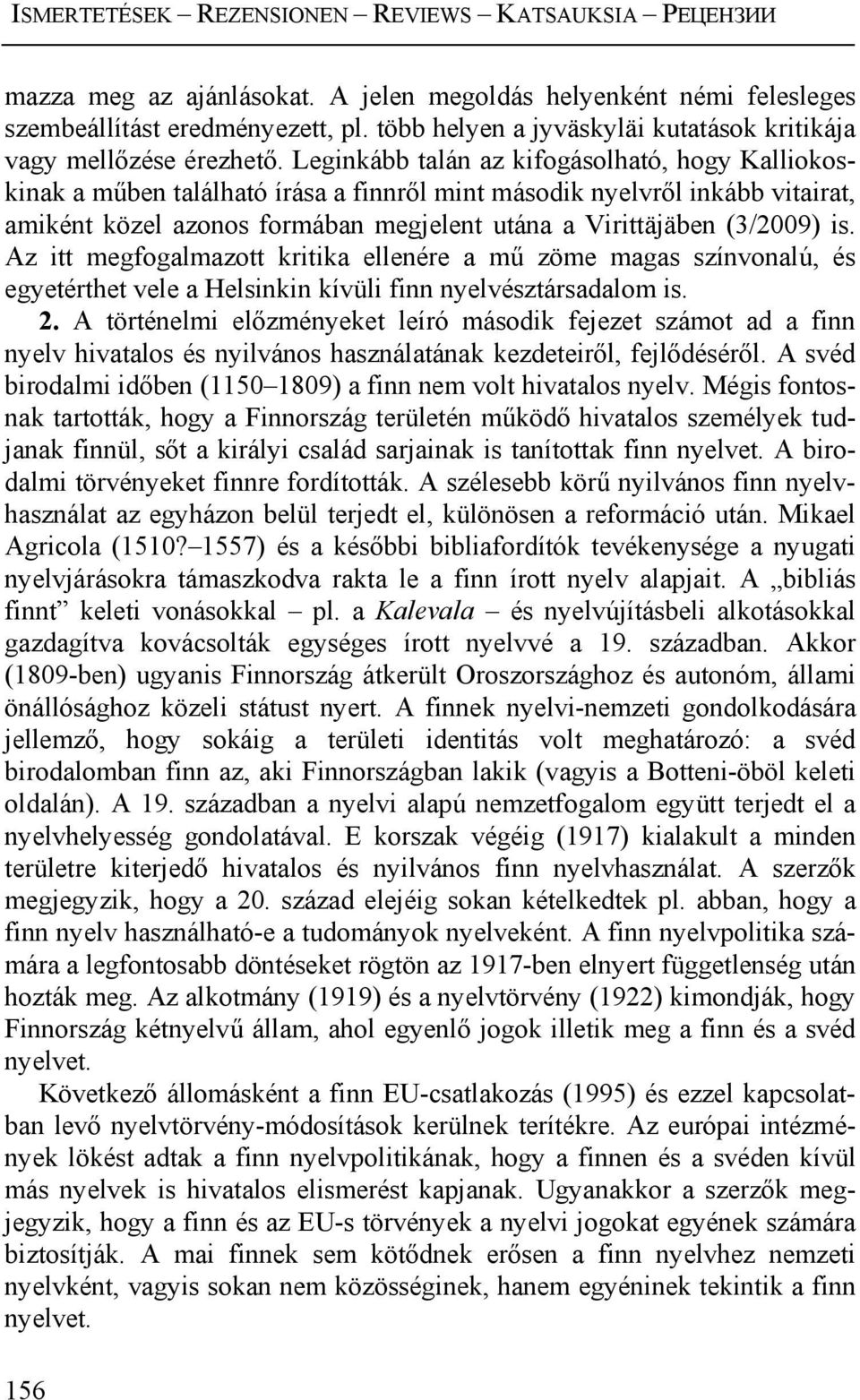 ISMERTETÉSEK – REZENSIONEN – REVIEWS – KATSAUKSIA – РЕЦЕНЗИИ

mazza meg az ajánlásokat. A jelen megoldás helyenként némi felesleges szembeállítást eredményezett, pl. több helyen a jyväskyläi kutatások kritikája vagy mellőzése érezhető. Leginkább talán az kifogásolható, hogy Kalliokoskinak a műben található írása a finnről mint második nyelvről inkább vitairat, amiként közel azonos formában megjelent utána a Virittäjäben (3/2009) is. Az itt megfogalmazott kritika ellenére a mű zöme magas színvonalú, és egyetérthet vele a Helsinkin kívüli finn nyelvésztársadalom is.

2. A történelmi előzményeket leíró második fejezet számot ad a finn nyelv hivatalos és nyilvános használatának kezdeteiről, fejlődéséről. A svéd birodalmi időben (1150–1809) a finn nem volt hivatalos nyelv. Mégis fontosnak tartották, hogy a Finnország területén működő hivatalos személyek tudjanak finnül, sőt a királyi család sarjainak is tanítottak finn nyelvet. A birodalmi törvényeket finnre fordították. A szélesebb körű nyilvános finn nyelvhasználat az egyházon belül terjedt el, különösen a reformáció után. Mikael Agricola (1510?–1557) és a későbbi bibliafordítók tevékenysége a nyugati nyelvjárásokra támaszkodva rakta le a finn írott nyelv alapjait. A „bibliás finnt” keleti vonásokkal – pl. a Kalevala – és nyelvújításbeli alkotásokkal gazdagítva kovácsolták egységes írott nyelvvé a 19. században. Akkor (1809-ben) ugyanis Finnország átkerült Oroszországhoz és autonóm, állami önállósághoz közeli státust nyert. A finnek nyelvi-nemzeti gondolkodására jellemző, hogy sokáig a területi identitás volt meghatározó: a svéd birodalomban finn az, aki Finnországban lakik (vagyis a Botteni-öböl keleti oldalán). A 19. században a nyelvi alapú nemzetfogalom együtt terjedt el a nyelvhelyesség gondolatával. E korszak végéig (1917) kialakult a minden területre kiterjedő hivatalos és nyilvános finn nyelvhasználat. A szerzők megjegyzik, hogy a 20. század elejéig sokan kételkedtek pl. abban, hogy a finn nyelv használható-e a tudományok nyelveként. A finn nyelvpolitika számára a legfontosabb döntéseket rögtön az 1917-ben elnyert függetlenség után hozták meg. Az alkotmány (1919) és a nyelvtörvény (1922) kimondják, hogy Finnország kétnyelvű állam, ahol egyenlő jogok illetik meg a finn és a svéd nyelvet.

Következő állomásként a finn EU-csatlakozás (1995) és ezzel kapcsolatban levő nyelvtörvény-módosítások kerülnek terítékre. Az európai intézmények lökést adtak a finn nyelvpolitikának, hogy a finnen és a svéden kívül más nyelvek is hivatalos elismerést kapjanak. Ugyanakkor a szerzők megjegyzik, hogy a finn és az EU-s törvények a nyelvi jogokat egyének számára biztosítják. A mai finnek sem kötődnek erősen a finn nyelvhez nemzeti nyelvként, vagyis sokan nem közösséginek, hanem egyéninek tekintik a finn nyelvet.

156